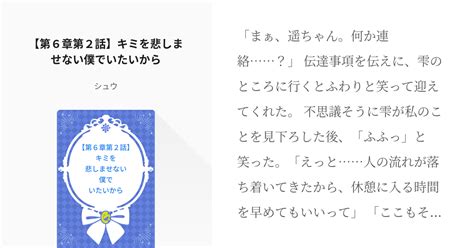 【第６章第２話】キミを悲しませない僕でいたいから

シュウ

【第６章第２話】
キミを
悲しませない
僕で
いたいから

「まぁ、遥ちゃん。何か連絡……？」 伝達事項を伝えに、雫のところに行くとふわりと笑って迎えてくれた。 不思議そうに雫が私のことを見下ろした後、「ふふっ」と笑った。「えっと……人の流れが落ち着いてきたから、休憩に入る時間を早めてもいいって」 「ここもそ…